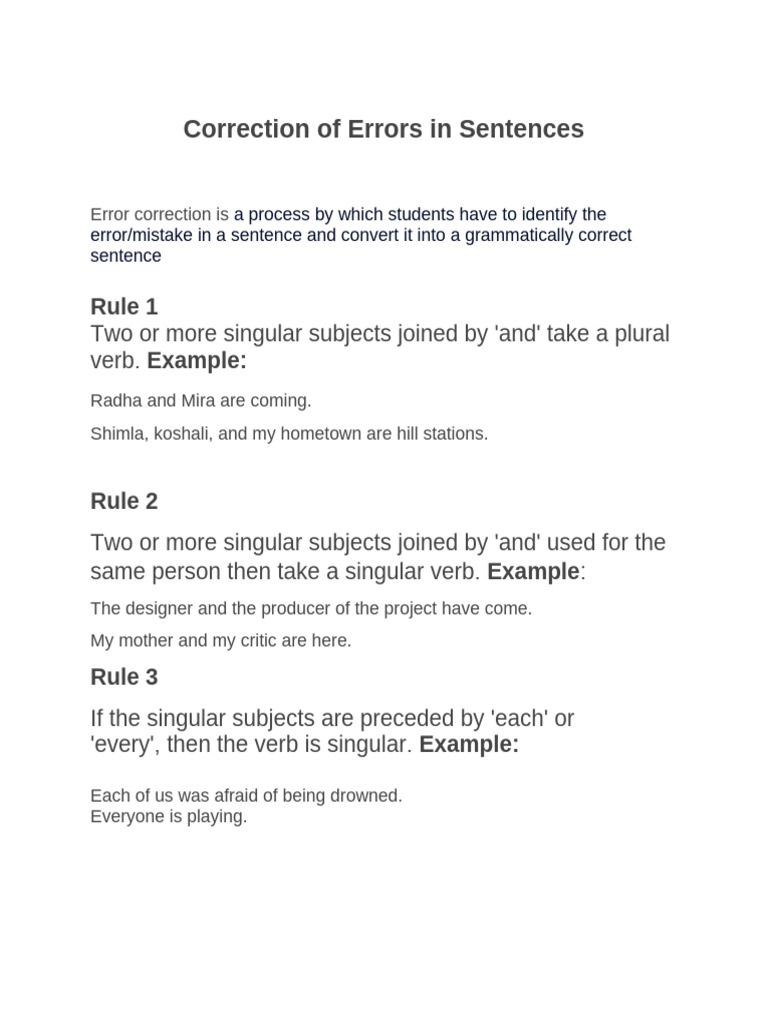 Correction of Errors in Sentences

Error correction is a process by which students have to identify the error/mistake in a sentence and convert it into a grammatically correct sentence

Rule 1
Two or more singular subjects joined by 'and' take a plural verb. Example:

Radha and Mira are coming.

Shimla, koshali, and my hometown are hill stations.

Rule 2

Two or more singular subjects joined by 'and' used for the same person then take a singular verb. Example:

The designer and the producer of the project have come.

My mother and my critic are here.

Rule 3

If the singular subjects are preceded by 'each' or 'every', then the verb is singular. Example:

Each of us was afraid of being drowned.
Everyone is playing.